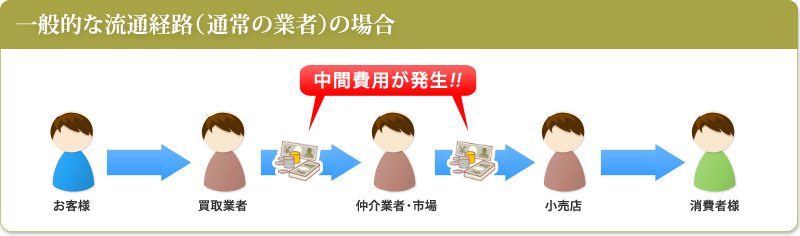 一般的な流通経路（通常の業者）の場合

中間費用が発生!!

お客様

買取業者

仲介業者・市場

小売店

消費者様